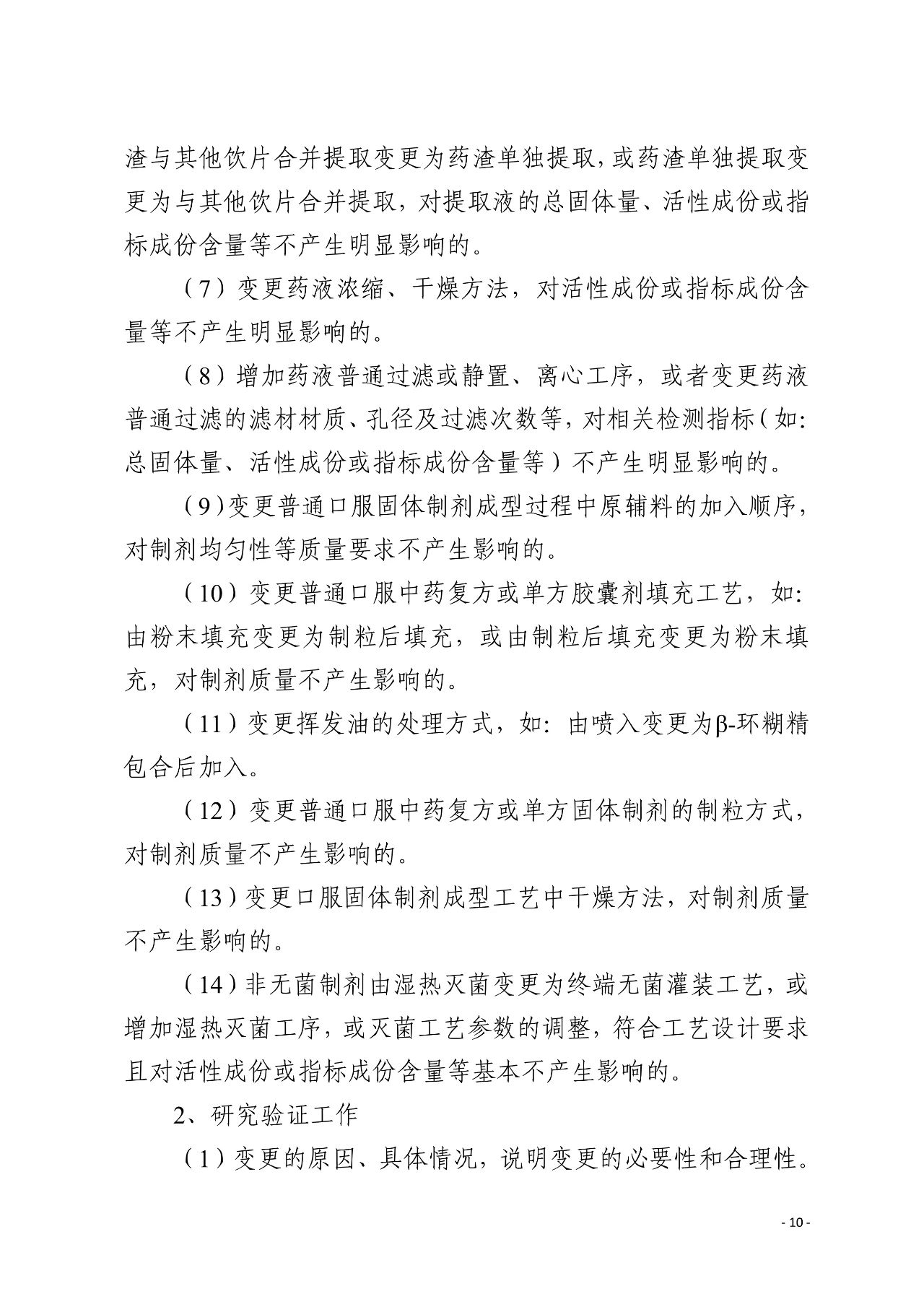 渣与其他饮片合并提取变更为药渣单独提取，或药渣单独提取变更为与其他饮片合并提取，对提取液的总固体量、活性成份或指标成份含量等不产生明显影响的。

（7）变更药液浓缩、干燥方法，对活性成份或指标成份含量等不产生明显影响的。

（8）增加药液普通过滤或静置、离心工序，或者变更药液普通过滤的滤材材质、孔径及过滤次数等，对相关检测指标（如：总固体量、活性成份或指标成份含量等）不产生明显影响的。

（9）变更普通口服固体制剂成型过程中原辅料的加入顺序，对制剂均匀性等质量要求不产生影响的。

（10）变更普通口服中药复方或单方胶囊剂填充工艺，如：由粉末填充变更为制粒后填充，或由制粒后填充变更为粉末填充，对制剂质量不产生影响的。

（11）变更挥发油的处理方式，如：由喷入变更为β-环糊精包合后加入。

（12）变更普通口服中药复方或单方固体制剂的制粒方式，对制剂质量不产生影响的。

（13）变更口服固体制剂成型工艺中干燥方法，对制剂质量不产生影响的。

（14）非无菌制剂由湿热灭菌变更为终端无菌灌装工艺，或增加湿热灭菌工序，或灭菌工艺参数的调整，符合工艺设计要求且对活性成份或指标成份含量等基本不产生影响的。

2、研究验证工作

（1）变更的原因、具体情况，说明变更的必要性和合理性。

- 10 -